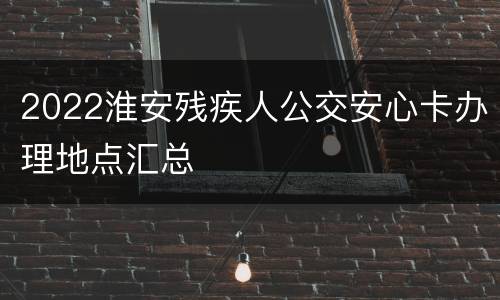 2022淮安残疾人公交安心卡办理地点汇总